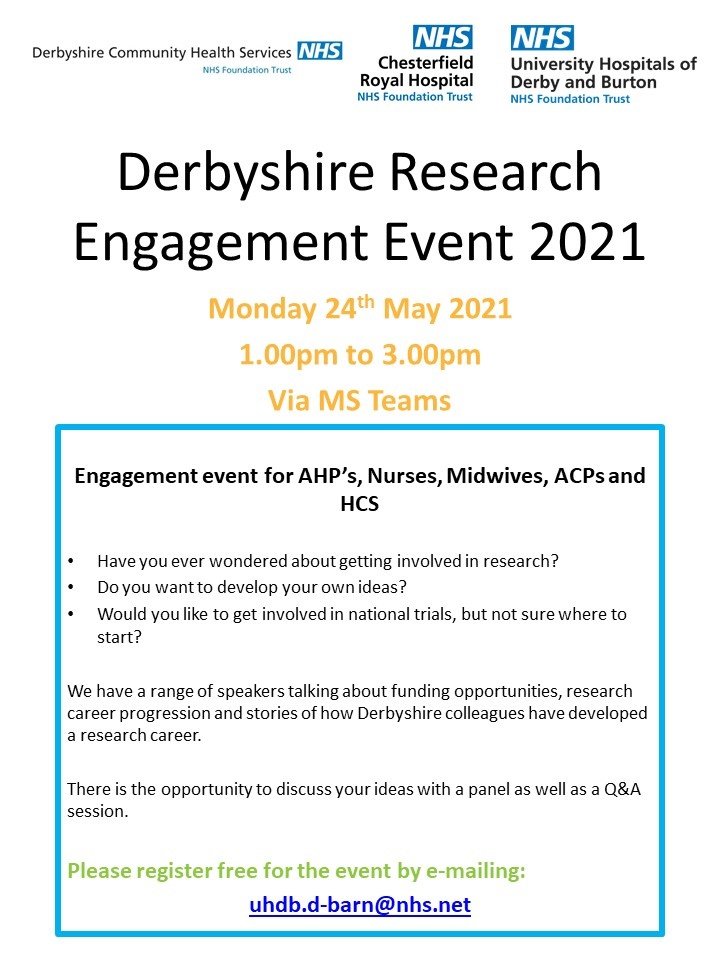 Derbyshire Community Health Services NHS
NHS Foundation Trust

NHS
Chesterfield
Royal Hospital
NHS Foundation Trust

NHS
University Hospitals of
Derby and Burton
NHS Foundation Trust

Derbyshire Research Engagement Event 2021

Monday 24th May 2021
1.00pm to 3.00pm
Via MS Teams

Engagement event for AHP's, Nurses, Midwives, ACPs and HCS

• Have you ever wondered about getting involved in research?
• Do you want to develop your own ideas?
• Would you like to get involved in national trials, but not sure where to start?

We have a range of speakers talking about funding opportunities, research career progression and stories of how Derbyshire colleagues have developed a research career.

There is the opportunity to discuss your ideas with a panel as well as a Q&A session.

Please register free for the event by e-mailing:
uhdb.d-barn@nhs.net